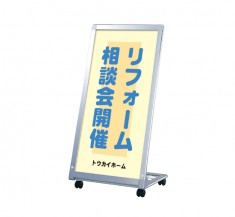 リフォーム
相談会開催

トウカイホーム